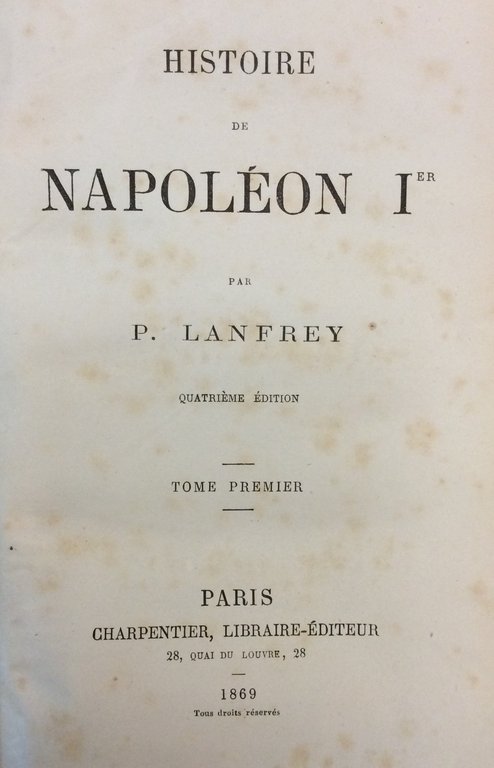 HISTOIRE

DE

NAPOLÉON I$^{ER}$

PAR

P. LANFREY

QUATRIÈME ÉDITION

TOME PREMIER

PARIS

CHARPENTIER, LIBRAIRE-ÉDITEUR

28, QUAI DU LOUVRE, 28

1869

Tous droits réservés